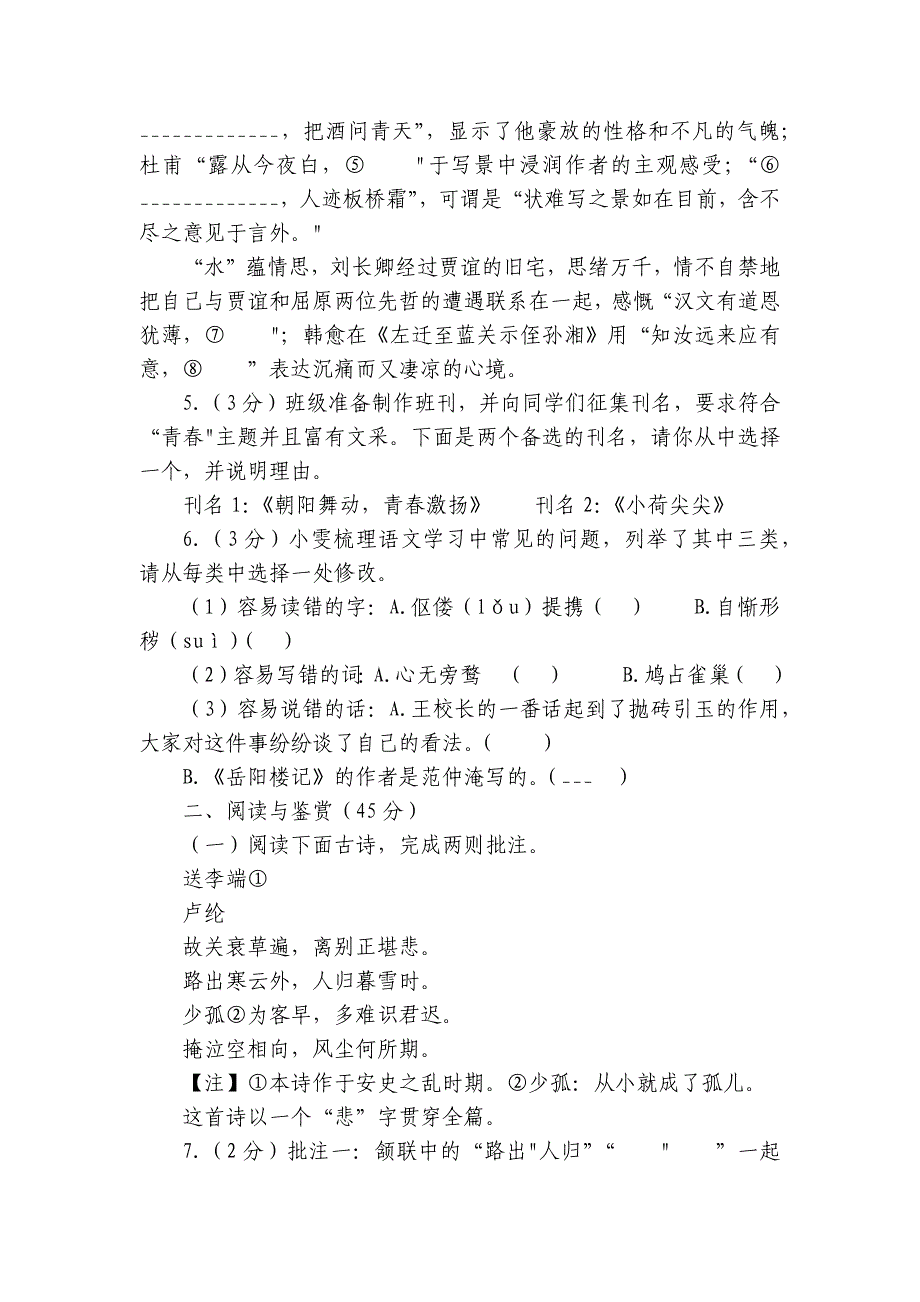 _____________，把酒问青天”，显示了他豪放的性格和不凡的气魄；杜甫“露从今夜白，⑤　　"于写景中浸润作者的主观感受；“⑥_____________，人迹板桥霜”，可谓是“状难写之景如在目前，含不尽之意见于言外。"

“水”蕴情思，刘长卿经过贾谊的旧宅，思绪万千，情不自禁地把自己与贾谊和屈原两位先哲的遭遇联系在一起，感慨“汉文有道恩犹薄，⑦　　"；韩愈在《左迁至蓝关示侄孙湘》用“知汝远来应有意，⑧　　”表达沉痛而又凄凉的心境。

5.（3分）班级准备制作班刊，并向同学们征集刊名，要求符合“青春"主题并且富有文采。下面是两个备选的刊名，请你从中选择一个，并说明理由。

刊名1:《朝阳舞动，青春激扬》　　刊名2:《小荷尖尖》

6.（3分）小雯梳理语文学习中常见的问题，列举了其中三类，请从每类中选择一处修改。

（1）容易读错的字: A.伛偻（lǒu）提携（　）　　B.自惭形秽（suì）(　)

（2）容易写错的词: A.心无旁鹜　(　)　　B.鸠占雀巢(　)

（3）容易说错的话: A.王校长的一番话起到了抛砖引玉的作用，大家对这件事纷纷谈了自己的看法。(　　)

B.《岳阳楼记》的作者是范仲淹写的。(___　)

二、阅读与鉴赏（45分）

（一）阅读下面古诗，完成两则批注。

送李端①

卢纶

故关衰草遍，离别正堪悲。

路出寒云外，人归暮雪时。

少孤②为客早，多难识君迟。

掩泣空相向，风尘何所期。

【注】①本诗作于安史之乱时期。②少孤: 从小就成了孤儿。

这首诗以一个“悲”字贯穿全篇。

7.（2分）批注一: 颔联中的“路出"人归”“　　"　　”一起